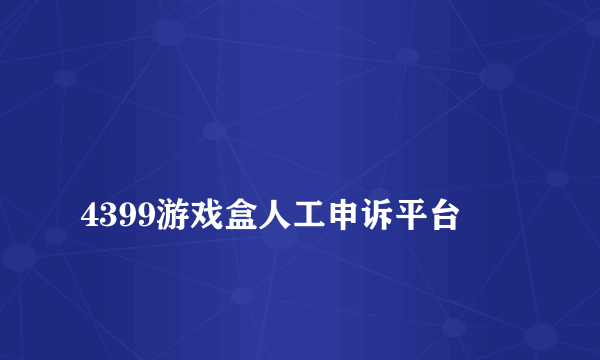 4399游戏盒人工申诉平台